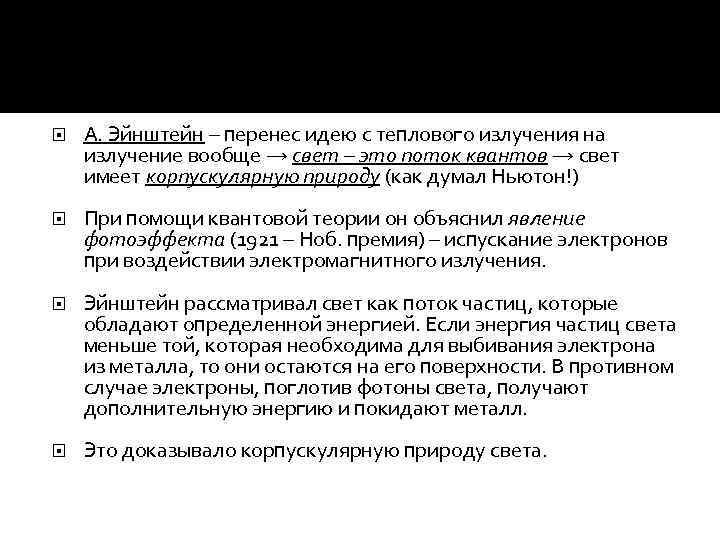 А. Эйнштейн – перенес идею с теплового излучения на излучение вообще → свет – это поток квантов → свет имеет корпускулярную природу (как думал Ньютон!)

При помощи квантовой теории он объяснил явление фотоэффекта (1921 – Ноб. премия) – испускание электронов при воздействии электромагнитного излучения.

Эйнштейн рассматривал свет как поток частиц, которые обладают определенной энергией. Если энергия частиц света меньше той, которая необходима для выбивания электрона из металла, то они остаются на его поверхности. В противном случае электроны, поглотив фотоны света, получают дополнительную энергию и покидают металл.

Это доказывало корпускулярную природу света.